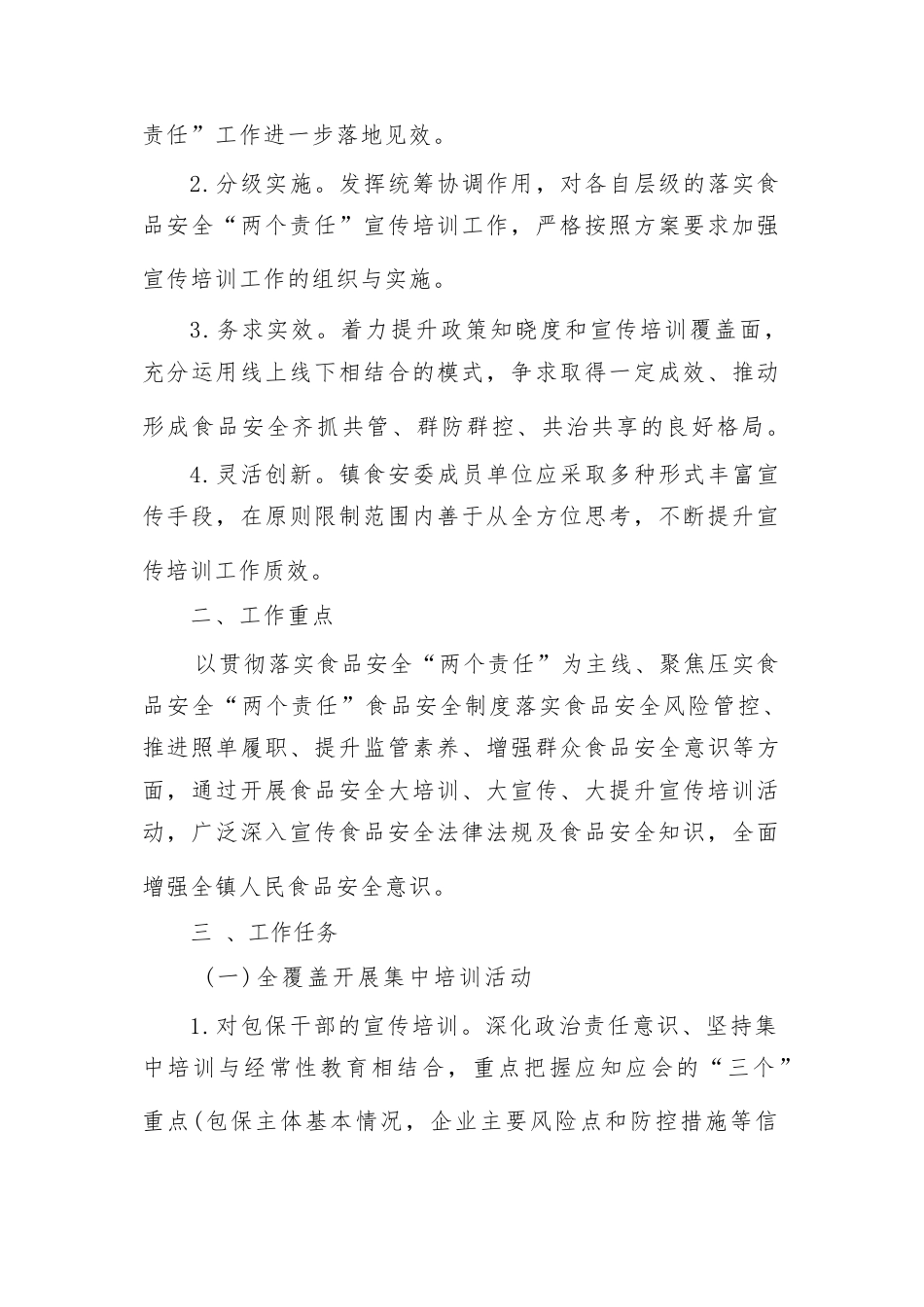 责任”工作进一步落地见效。

2.分级实施。发挥统筹协调作用，对各自层级的落实食品安全“两个责任”宣传培训工作，严格按照方案要求加强宣传培训工作的组织与实施。

3.务求实效。着力提升政策知晓度和宣传培训覆盖面，充分运用线上线下相结合的模式，争求取得一定成效、推动形成食品安全齐抓共管、群防群控、共治共享的良好格局。

4.灵活创新。镇食安委成员单位应采取多种形式丰富宣传手段，在原则限制范围内善于从全方位思考，不断提升宣传培训工作质效。

二、工作重点

以贯彻落实食品安全“两个责任”为主线、聚焦压实食品安全“两个责任”食品安全制度落实食品安全风险管控、推进照单履职、提升监管素养、增强群众食品安全意识等方面，通过开展食品安全大培训、大宣传、大提升宣传培训活动，广泛深入宣传食品安全法律法规及食品安全知识，全面增强全镇人民食品安全意识。

三 、工作任务

（一）全覆盖开展集中培训活动

1.对包保干部的宣传培训。深化政治责任意识、坚持集中培训与经常性教育相结合，重点把握应知应会的“三个”重点(包保主体基本情况，企业主要风险点和防控措施等信